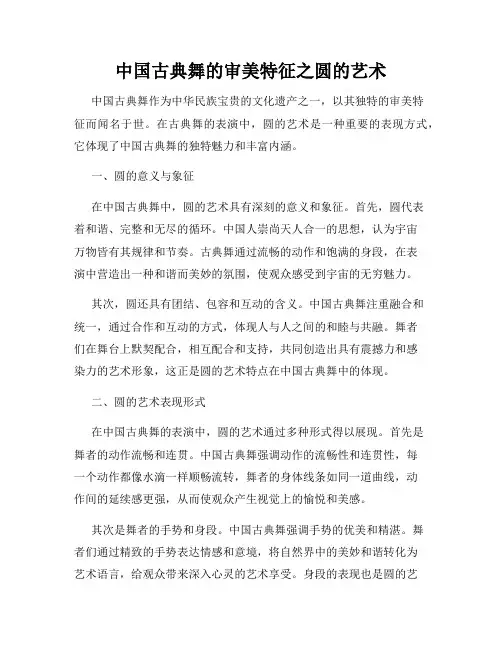 中国古典舞的审美特征之圆的艺术

中国古典舞作为中华民族宝贵的文化遗产之一，以其独特的审美特征而闻名于世。在古典舞的表演中，圆的艺术是一种重要的表现方式，它体现了中国古典舞的独特魅力和丰富内涵。

一、圆的意义与象征

在中国古典舞中，圆的艺术具有深刻的意义和象征。首先，圆代表着和谐、完整和无尽的循环。中国人崇尚天人合一的思想，认为宇宙万物皆有其规律和节奏。古典舞通过流畅的动作和饱满的身段，在表演中营造出一种和谐而美妙的氛围，使观众感受到宇宙的无穷魅力。

其次，圆还具有团结、包容和互动的含义。中国古典舞注重融合和统一，通过合作和互动的方式，体现人与人之间的和睦与共融。舞者们在舞台上默契配合，相互配合和支持，共同创造出具有震撼力和感染力的艺术形象，这正是圆的艺术特点在中国古典舞中的体现。

二、圆的艺术表现形式

在中国古典舞的表演中，圆的艺术通过多种形式得以展现。首先是舞者的动作流畅和连贯。中国古典舞强调动作的流畅性和连贯性，每一个动作都像水滴一样顺畅流转，舞者的身体线条如同一道曲线，动作间的延续感更强，从而使观众产生视觉上的愉悦和美感。

其次是舞者的手势和身段。中国古典舞强调手势的优美和精湛。舞者们通过精致的手势表达情感和意境，将自然界中的美妙和谐转化为艺术语言，给观众带来深入心灵的艺术享受。身段的表现也是圆的艺